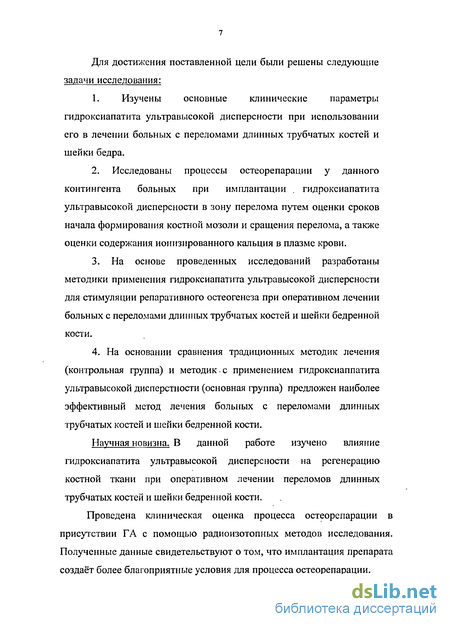 7

Для достижения поставленной цели были решены следующие задачи исследования:

1. Изучены основные клинические параметры гидроксиапатита ультравысокой дисперсности при использовании его в лечении больных с переломами длинных трубчатых костей и шейки бедра.

2. Исследованы процессы остеорепарации у данного контингента больных при имплантации гидроксиапатита ультравысокой дисперсности в зону перелома путем оценки сроков начала формирования костной мозоли и сращения перелома, а также оценки содержания ионизированного кальция в плазме крови.

3. На основе проведенных исследований разработаны методики применения гидроксиапатита ультравысокой дисперсности для стимуляции репаративного остеогенеза при оперативном лечении больных с переломами длинных трубчатых костей и шейки бедренной кости.

4. На основании сравнения традиционных методик лечения (контрольная группа) и методик с применением гидроксиаппатита ультравысокой дисперстности (основная группа) предложен наиболее эффективный метод лечения больных с переломами длинных трубчатых костей и шейки бедренной кости.

Научная новизна. В данной работе изучено влияние гидроксиапатита ультравысокой дисперсности на регенерацию костной ткани при оперативном лечении переломов длинных трубчатых костей и шейки бедренной кости.

Проведена клиническая оценка процесса остеорепарации в присутствии ГА с помощью радиоизотопных методов исследования. Полученные данные свидетельствуют о том, что имплантация препарата создаёт более благоприятные условия для процесса остеорепарации.

dsLib.net
библиотека диссертаций